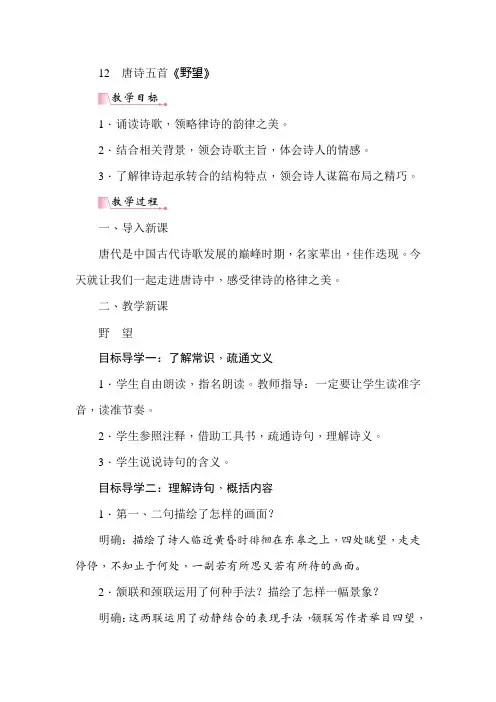 12　唐诗五首《野望》

教学目标

1．诵读诗歌，领略律诗的韵律之美。

2．结合相关背景，领会诗歌主旨，体会诗人的情感。

3．了解律诗起承转合的结构特点，领会诗人谋篇布局之精巧。

教学过程

一、导入新课

唐代是中国古代诗歌发展的巅峰时期，名家辈出，佳作迭现。今天就让我们一起走进唐诗中，感受律诗的格律之美。

二、教学新课

野　望

目标导学一：了解常识，疏通文义

1．学生自由朗读，指名朗读。教师指导：一定要让学生读准字音，读准节奏。

2．学生参照注释，借助工具书，疏通诗句，理解诗义。

3．学生说说诗句的含义。

目标导学二：理解诗句，概括内容

1．第一、二句描绘了怎样的画面？

明确：描绘了诗人临近黄昏时徘徊在东皋之上，四处眺望，走走停停，不知止于何处，一副若有所思又若有所待的画面。

2．颔联和颈联运用了何种手法？描绘了怎样一幅景象？

明确：这两联运用了动静结合的表现手法，颔联写作者举目四望，